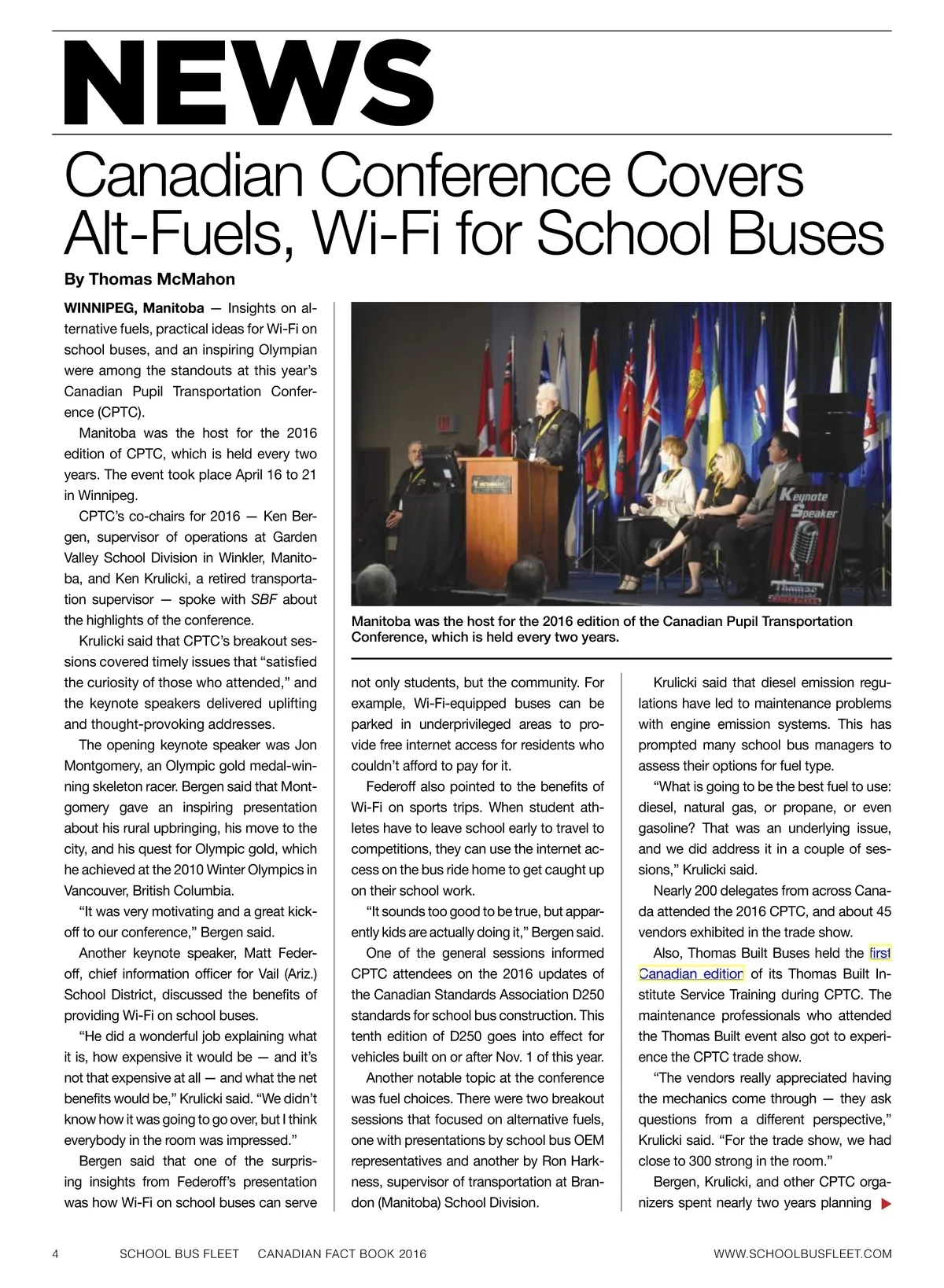 NEWS

Canadian Conference Covers Alt-Fuels, Wi-Fi for School Buses

By Thomas McMahon

WINNIPEG, Manitoba — Insights on alternative fuels, practical ideas for Wi-Fi on school buses, and an inspiring Olympian were among the standouts at this year's Canadian Pupil Transportation Conference (CPTC).

Manitoba was the host for the 2016 edition of CPTC, which is held every two years. The event took place April 16 to 21 in Winnipeg.

CPTC's co-chairs for 2016 — Ken Bergen, supervisor of operations at Garden Valley School Division in Winkler, Manitoba, and Ken Krulicki, a retired transportation supervisor — spoke with SBF about the highlights of the conference.

Krulicki said that CPTC's breakout sessions covered timely issues that "satisfied the curiosity of those who attended," and the keynote speakers delivered uplifting and thought-provoking addresses.

The opening keynote speaker was Jon Montgomery, an Olympic gold medal-winning skeleton racer. Bergen said that Montgomery gave an inspiring presentation about his rural upbringing, his move to the city, and his quest for Olympic gold, which he achieved at the 2010 Winter Olympics in Vancouver, British Columbia.

"It was very motivating and a great kickoff to our conference," Bergen said.

Another keynote speaker, Matt Federoff, chief information officer for Vail (Ariz.) School District, discussed the benefits of providing Wi-Fi on school buses.

"He did a wonderful job explaining what it is, how expensive it would be — and it's not that expensive at all — and what the net benefits would be," Krulicki said. "We didn't know how it was going to go over, but I think everybody in the room was impressed."

Bergen said that one of the surprising insights from Federoff's presentation was how Wi-Fi on school buses can serve

Keynote Speaker

Thomas

Manitoba was the host for the 2016 edition of the Canadian Pupil Transportation Conference, which is held every two years.

not only students, but the community. For example, Wi-Fi-equipped buses can be parked in underprivileged areas to provide free internet access for residents who couldn't afford to pay for it.

Federoff also pointed to the benefits of Wi-Fi on sports trips. When student athletes have to leave school early to travel to competitions, they can use the internet access on the bus ride home to get caught up on their school work.

"It sounds too good to be true, but apparently kids are actually doing it," Bergen said.

One of the general sessions informed CPTC attendees on the 2016 updates of the Canadian Standards Association D250 standards for school bus construction. This tenth edition of D250 goes into effect for vehicles built on or after Nov. 1 of this year.

Another notable topic at the conference was fuel choices. There were two breakout sessions that focused on alternative fuels, one with presentations by school bus OEM representatives and another by Ron Harkness, supervisor of transportation at Brandon (Manitoba) School Division.

Krulicki said that diesel emission regulations have led to maintenance problems with engine emission systems. This has prompted many school bus managers to assess their options for fuel type.

"What is going to be the best fuel to use: diesel, natural gas, or propane, or even gasoline? That was an underlying issue, and we did address it in a couple of sessions," Krulicki said.

Nearly 200 delegates from across Canada attended the 2016 CPTC, and about 45 vendors exhibited in the trade show.

Also, Thomas Built Buses held the first Canadian edition of its Thomas Built Institute Service Training during CPTC. The maintenance professionals who attended the Thomas Built event also got to experience the CPTC trade show.

"The vendors really appreciated having the mechanics come through — they ask questions from a different perspective," Krulicki said. "For the trade show, we had close to 300 strong in the room."

Bergen, Krulicki, and other CPTC organizers spent nearly two years planning

4 SCHOOL BUS FLEET CANADIAN FACT BOOK 2016 WWW.SCHOOLBUSFLEET.COM